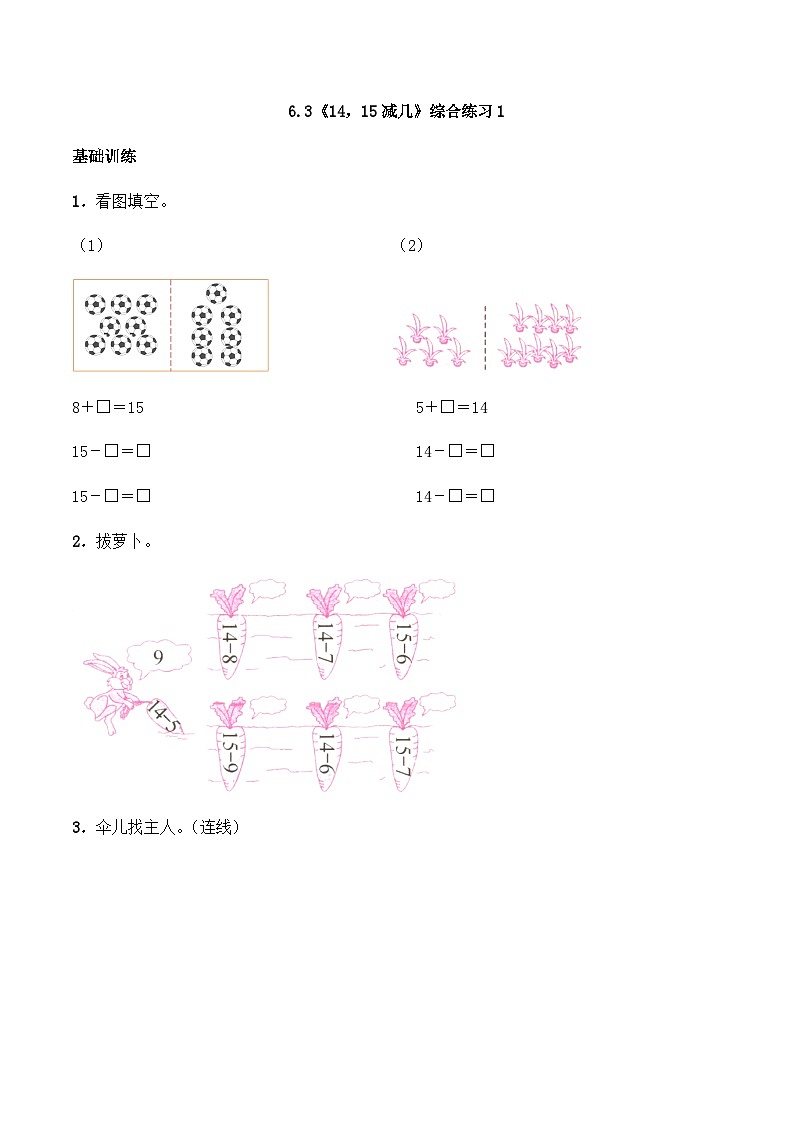 6.3《14，15减几》综合练习1

基础训练

1．看图填空。

（1）

8＋□＝15

15－□＝□

15－□＝□

（2）

5＋□＝14

14－□＝□

14－□＝□

2．拔萝卜。

9

14－5

14－8

14－7

15－6

15－9

14－6

15－7

3．伞儿找主人。（连线）